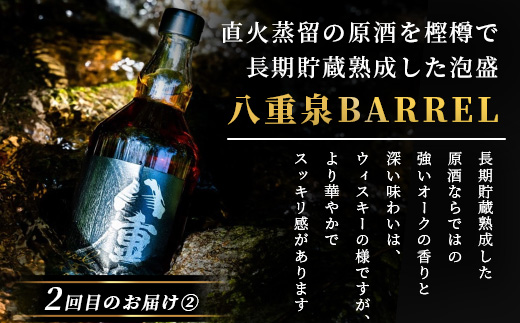 直火蒸留の原酒を樫樽で
長期貯蔵熟成した泡盛

八重泉BARREL

長期貯蔵熟成した
原酒ならではの
強いオークの香りと
深い味わいは、
ウィスキーの様ですが、
より華やかで
スッキリ感があります

八重

2回目のお届け②